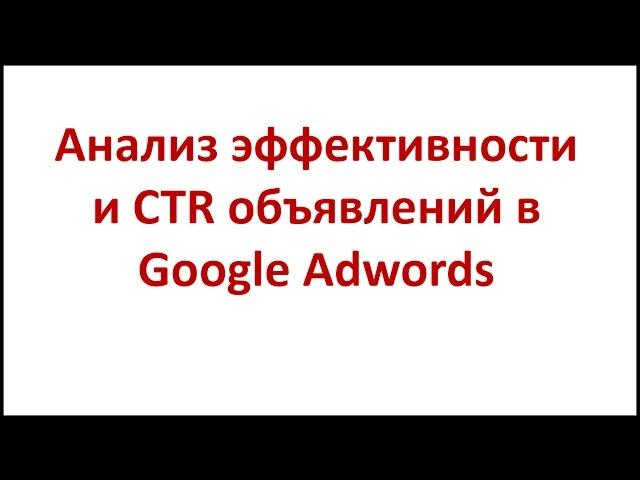 Анализ эффективности и CTR объявлений в Google Adwords